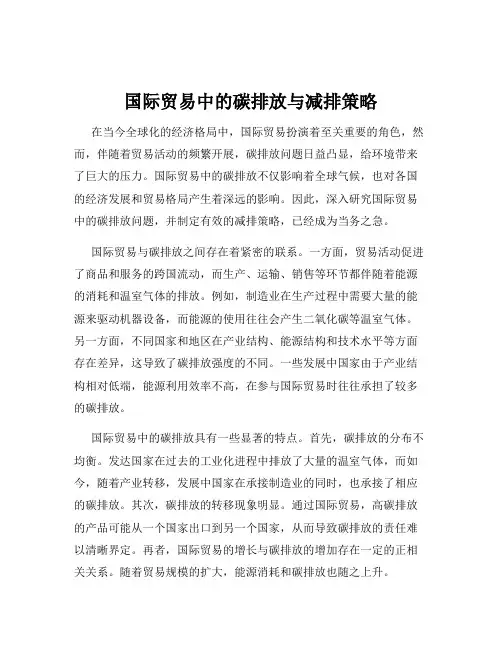 国际贸易中的碳排放与减排策略

在当今全球化的经济格局中，国际贸易扮演着至关重要的角色，然而，伴随着贸易活动的频繁开展，碳排放问题日益凸显，给环境带来了巨大的压力。国际贸易中的碳排放不仅影响着全球气候，也对各国的经济发展和贸易格局产生着深远的影响。因此，深入研究国际贸易中的碳排放问题，并制定有效的减排策略，已经成为当务之急。

国际贸易与碳排放之间存在着紧密的联系。一方面，贸易活动促进了商品和服务的跨国流动，而生产、运输、销售等环节都伴随着能源的消耗和温室气体的排放。例如，制造业在生产过程中需要大量的能源来驱动机器设备，而能源的使用往往会产生二氧化碳等温室气体。另一方面，不同国家和地区在产业结构、能源结构和技术水平等方面存在差异，这导致了碳排放强度的不同。一些发展中国家由于产业结构相对低端，能源利用效率不高，在参与国际贸易时往往承担了较多的碳排放。

国际贸易中的碳排放具有一些显著的特点。首先，碳排放的分布不均衡。发达国家在过去的工业化进程中排放了大量的温室气体，而如今，随着产业转移，发展中国家在承接制造业的同时，也承接了相应的碳排放。其次，碳排放的转移现象明显。通过国际贸易，高碳排放的产品可能从一个国家出口到另一个国家，从而导致碳排放的责任难以清晰界定。再者，国际贸易的增长与碳排放的增加存在一定的正相关关系。随着贸易规模的扩大，能源消耗和碳排放也随之上升。